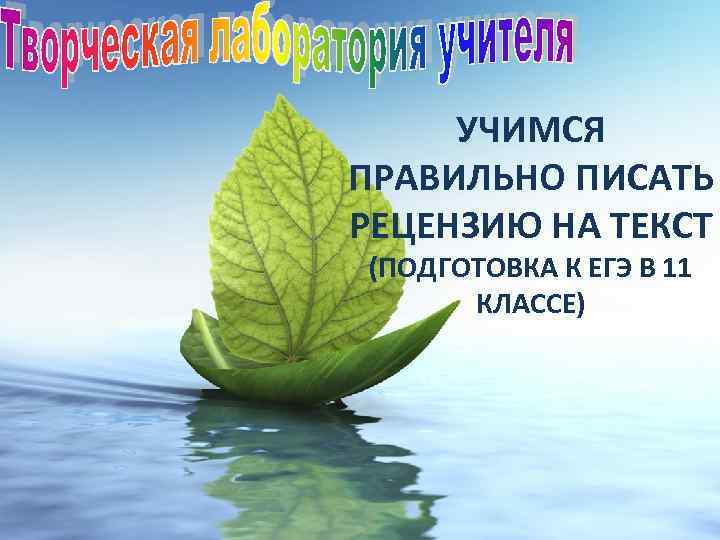 Творческая лаборатория учителя

УЧИМСЯ ПРАВИЛЬНО ПИСАТЬ РЕЦЕНЗИЮ НА ТЕКСТ (ПОДГОТОВКА К ЕГЭ В 11 КЛАССЕ)